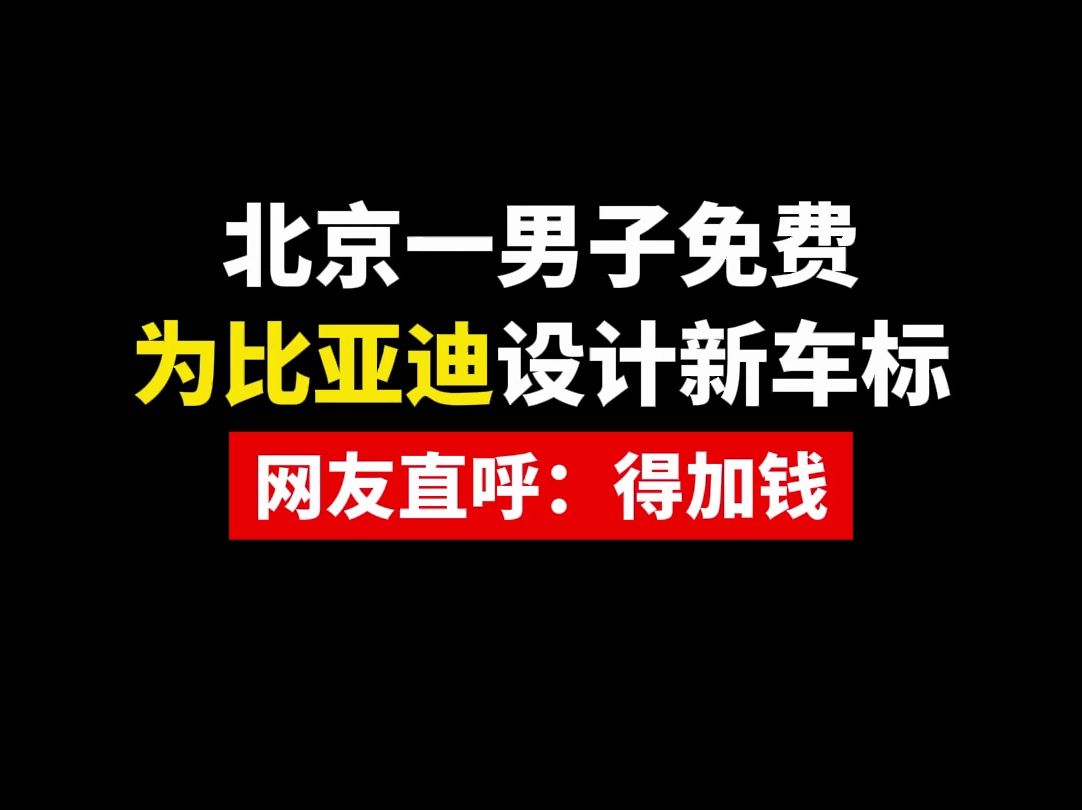 北京一男子免费
为比亚迪设计新车标
网友直呼：得加钱